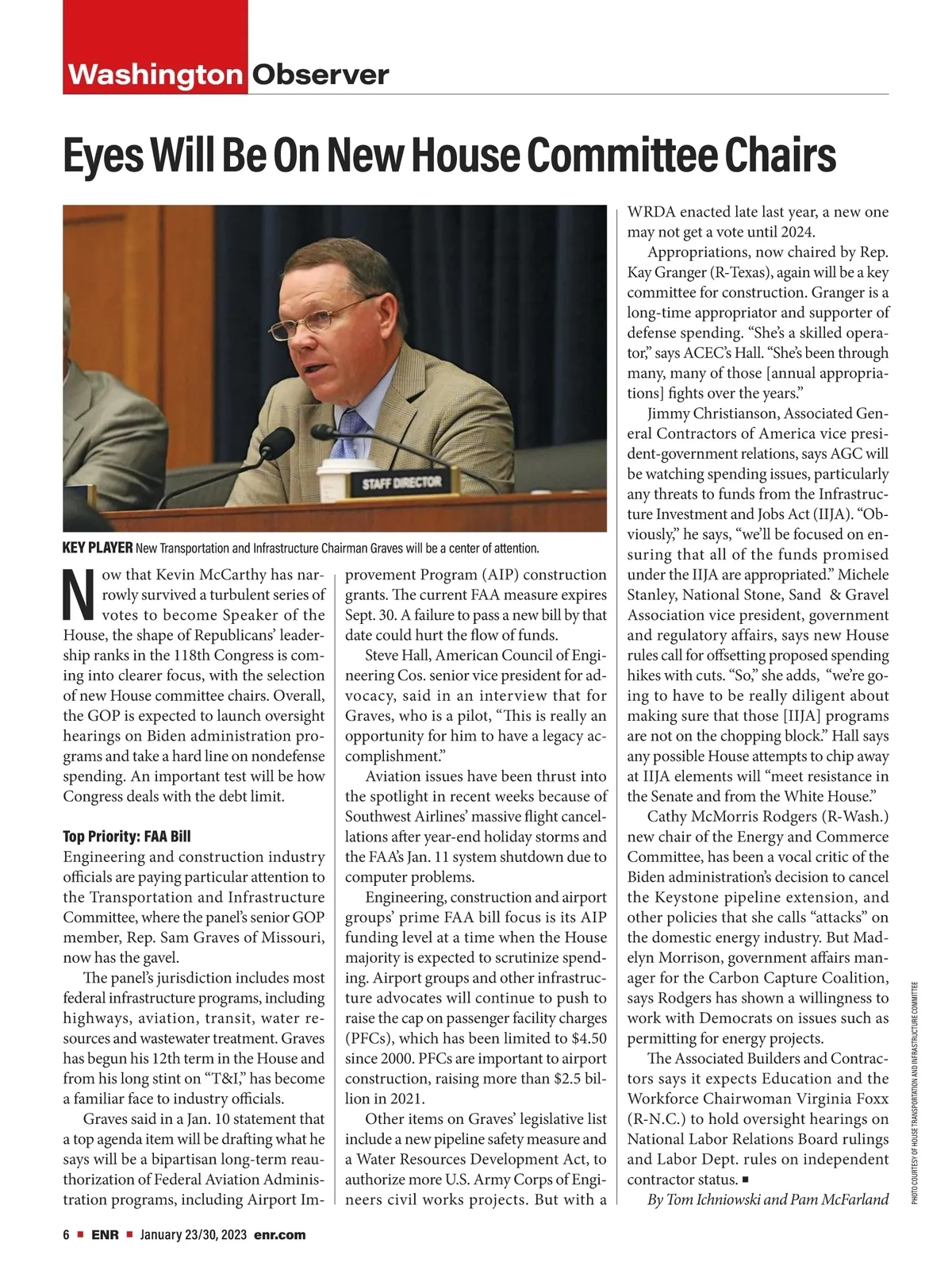 Washington Observer

Eyes Will Be On New House Committee Chairs

STAFF DIRECTOR

KEY PLAYER New Transportation and Infrastructure Chairman Graves will be a center of attention.

Now that Kevin McCarthy has narrowly survived a turbulent series of votes to become Speaker of the House, the shape of Republicans' leadership ranks in the 118th Congress is coming into clearer focus, with the selection of new House committee chairs. Overall, the GOP is expected to launch oversight hearings on Biden administration programs and take a hard line on nondefense spending. An important test will be how Congress deals with the debt limit.

Top Priority: FAA Bill
Engineering and construction industry officials are paying particular attention to the Transportation and Infrastructure Committee, where the panel's senior GOP member, Rep. Sam Graves of Missouri, now has the gavel.

The panel's jurisdiction includes most federal infrastructure programs, including highways, aviation, transit, water resources and wastewater treatment. Graves has begun his 12th term in the House and from his long stint on "T&I," has become a familiar face to industry officials.

Graves said in a Jan. 10 statement that a top agenda item will be drafting what he says will be a bipartisan long-term reauthorization of Federal Aviation Administration programs, including Airport Improvement Program (AIP) construction grants. The current FAA measure expires Sept. 30. A failure to pass a new bill by that date could hurt the flow of funds.

Steve Hall, American Council of Engineering Cos. senior vice president for advocacy, said in an interview that for Graves, who is a pilot, "This is really an opportunity for him to have a legacy accomplishment."

Aviation issues have been thrust into the spotlight in recent weeks because of Southwest Airlines' massive flight cancellations after year-end holiday storms and the FAA's Jan. 11 system shutdown due to computer problems.

Engineering, construction and airport groups' prime FAA bill focus is its AIP funding level at a time when the House majority is expected to scrutinize spending. Airport groups and other infrastructure advocates will continue to push to raise the cap on passenger facility charges (PFCs), which has been limited to $4.50 since 2000. PFCs are important to airport construction, raising more than $2.5 billion in 2021.

Other items on Graves' legislative list include a new pipeline safety measure and a Water Resources Development Act, to authorize more U.S. Army Corps of Engineers civil works projects. But with a WRDA enacted late last year, a new one may not get a vote until 2024.

Appropriations, now chaired by Rep. Kay Granger (R-Texas), again will be a key committee for construction. Granger is a long-time appropriator and supporter of defense spending. "She's a skilled operator," says ACEC's Hall. "She's been through many, many of those [annual appropriations] fights over the years."

Jimmy Christianson, Associated General Contractors of America vice president-government relations, says AGC will be watching spending issues, particularly any threats to funds from the Infrastructure Investment and Jobs Act (IIJA). "Obviously," he says, "we'll be focused on ensuring that all of the funds promised under the IIJA are appropriated." Michele Stanley, National Stone, Sand & Gravel Association vice president, government and regulatory affairs, says new House rules call for offsetting proposed spending hikes with cuts. "So," she adds, "we're going to have to be really diligent about making sure that those [IIJA] programs are not on the chopping block." Hall says any possible House attempts to chip away at IIJA elements will "meet resistance in the Senate and from the White House."

Cathy McMorris Rodgers (R-Wash.) new chair of the Energy and Commerce Committee, has been a vocal critic of the Biden administration's decision to cancel the Keystone pipeline extension, and other policies that she calls "attacks" on the domestic energy industry. But Madelyn Morrison, government affairs manager for the Carbon Capture Coalition, says Rodgers has shown a willingness to work with Democrats on issues such as permitting for energy projects.

The Associated Builders and Contractors says it expects Education and the Workforce Chairwoman Virginia Foxx (R-N.C.) to hold oversight hearings on National Labor Relations Board rulings and Labor Dept. rules on independent contractor status. ■

By Tom Ichniowski and Pam McFarland

PHOTO COURTESY OF HOUSE TRANSPORTATION AND INFRASTRUCTURE COMMITTEE

6 ■ ENR ■ January 23/30, 2023 enr.com